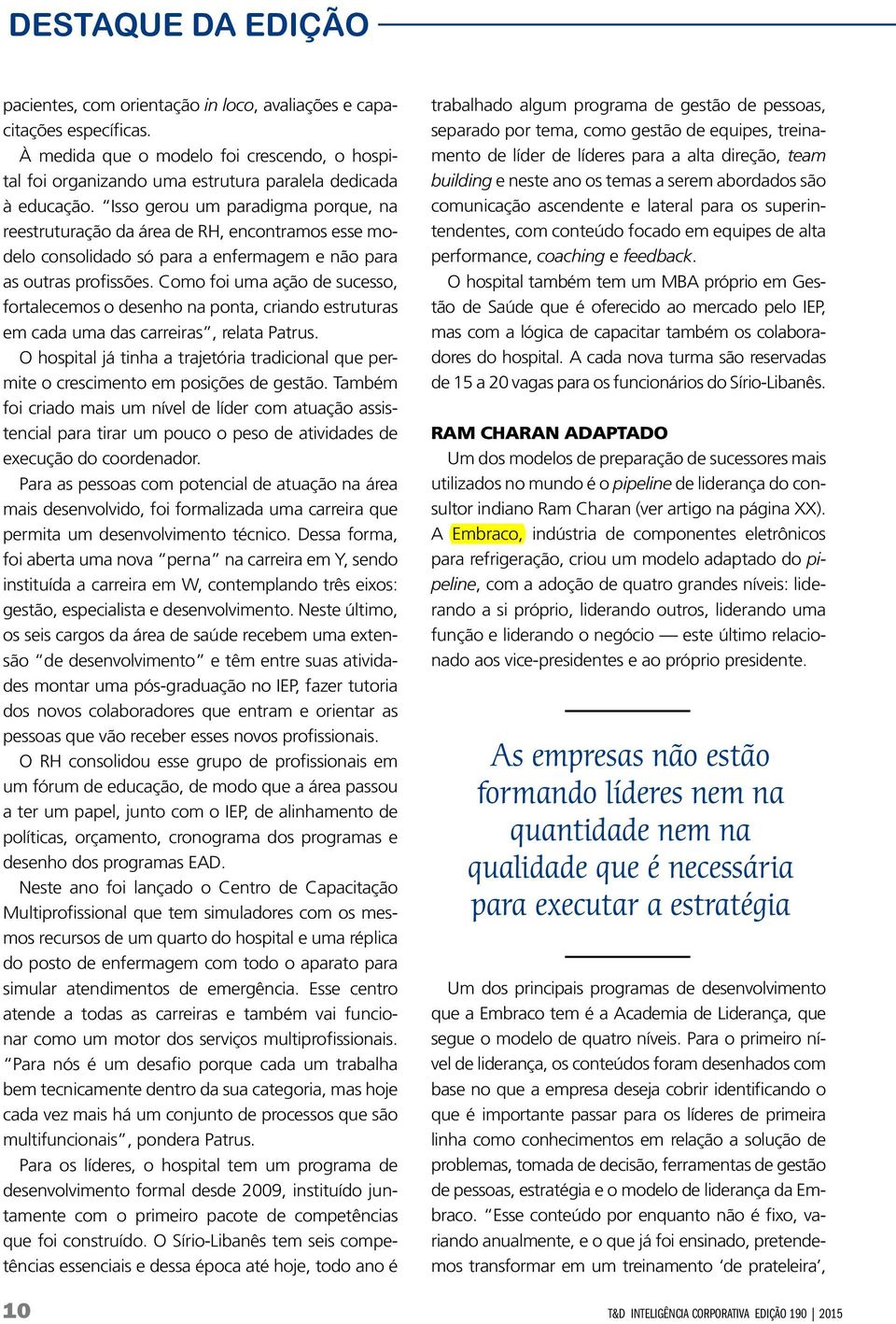 DESTAQUE DA EDIÇÃO

pacientes, com orientação in loco, avaliações e capacitações específicas.

À medida que o modelo foi crescendo, o hospital foi organizando uma estrutura paralela dedicada à educação. "Isso gerou um paradigma porque, na reestruturação da área de RH, encontramos esse modelo consolidado só para a enfermagem e não para as outras profissões. Como foi uma ação de sucesso, fortalecemos o desenho na ponta, criando estruturas em cada uma das carreiras", relata Patrus.

O hospital já tinha a trajetória tradicional que permite o crescimento em posições de gestão. Também foi criado mais um nível de líder com atuação assistencial para tirar um pouco o peso de atividades de execução do coordenador.

Para as pessoas com potencial de atuação na área mais desenvolvido, foi formalizada uma carreira que permita um desenvolvimento técnico. Dessa forma, foi aberta uma nova "perna" na carreira em Y, sendo instituída a carreira em W, contemplando três eixos: gestão, especialista e desenvolvimento. Neste último, os seis cargos da área de saúde recebem uma extensão "de desenvolvimento" e têm entre suas atividades montar uma pós-graduação no IEP, fazer tutoria dos novos colaboradores que entram e orientar as pessoas que vão receber esses novos profissionais.

O RH consolidou esse grupo de profissionais em um fórum de educação, de modo que a área passou a ter um papel, junto com o IEP, de alinhamento de políticas, orçamento, cronograma dos programas e desenho dos programas EAD.

Neste ano foi lançado o Centro de Capacitação Multiprofissional que tem simuladores com os mesmos recursos de um quarto do hospital e uma réplica do posto de enfermagem com todo o aparato para simular atendimentos de emergência. Esse centro atende a todas as carreiras e também vai funcionar como um motor dos serviços multiprofissionais. "Para nós é um desafio porque cada um trabalha bem tecnicamente dentro da sua categoria, mas hoje cada vez mais há um conjunto de processos que são multifuncionais", pondera Patrus.

Para os líderes, o hospital tem um programa de desenvolvimento formal desde 2009, instituído juntamente com o primeiro pacote de competências que foi construído. O Sírio-Libanês tem seis competências essenciais e dessa época até hoje, todo ano é trabalhado algum programa de gestão de pessoas, separado por tema, como gestão de equipes, treinamento de líder de líderes para a alta direção, team building e neste ano os temas a serem abordados são comunicação ascendente e lateral para os superintendentes, com conteúdo focado em equipes de alta performance, coaching e feedback.

O hospital também tem um MBA próprio em Gestão de Saúde que é oferecido ao mercado pelo IEP, mas com a lógica de capacitar também os colaboradores do hospital. A cada nova turma são reservadas de 15 a 20 vagas para os funcionários do Sírio-Libanês.

RAM CHARAN ADAPTADO

Um dos modelos de preparação de sucessores mais utilizados no mundo é o pipeline de liderança do consultor indiano Ram Charan (ver artigo na página XX). A Embraco, indústria de componentes eletrônicos para refrigeração, criou um modelo adaptado do pipeline, com a adoção de quatro grandes níveis: liderando a si próprio, liderando outros, liderando uma função e liderando o negócio — este último relacionado aos vice-presidentes e ao próprio presidente.

As empresas não estão formando líderes nem na quantidade nem na qualidade que é necessária para executar a estratégia

Um dos principais programas de desenvolvimento que a Embraco tem é a Academia de Liderança, que segue o modelo de quatro níveis. Para o primeiro nível de liderança, os conteúdos foram desenhados com base no que a empresa deseja cobrir identificando o que é importante passar para os líderes de primeira linha como conhecimentos em relação a solução de problemas, tomada de decisão, ferramentas de gestão de pessoas, estratégia e o modelo de liderança da Embraco. "Esse conteúdo por enquanto não é fixo, variando anualmente, e o que já foi ensinado, pretendemos transformar em um treinamento 'de prateleira',

10

T&D INTELIGÊNCIA CORPORATIVA EDIÇÃO 190 | 2015